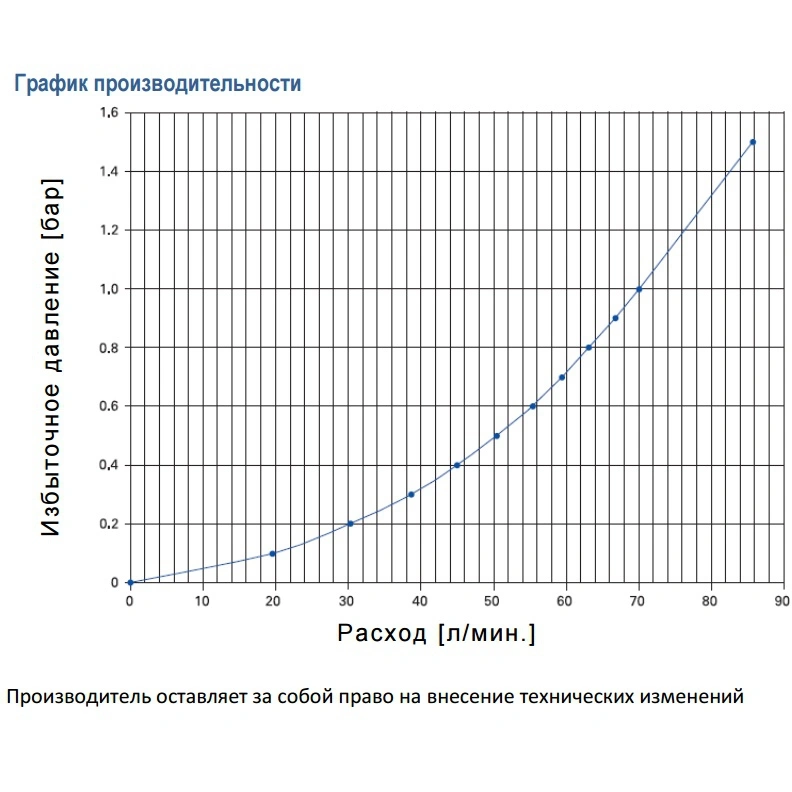 График производительности

Избыточное давление [бар]

1,6
1,4
1,2
1,0
0,8
0,6
0,4
0,2
0

0 10 20 30 40 50 60 70 80 90

Расход [л/мин.]

Производитель оставляет за собой право на внесение технических изменений